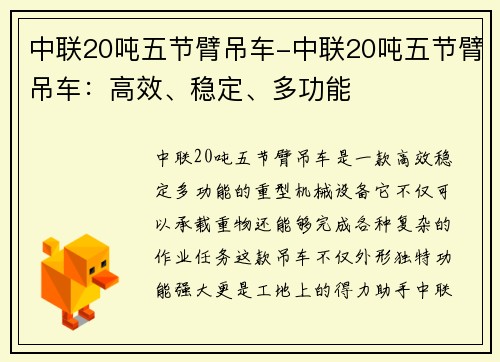 中联20吨五节臂吊车-中联20吨五节臂吊车：高效、稳定、多功能

中联20吨五节臂吊车是一款高效稳定多功能的重型机械设备它不仅可以承载重物还能够完成各种复杂的作业任务这款吊车不仅外形独特功能强大更是工地上的得力助手中联